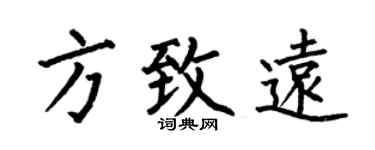 方致遠
词典网